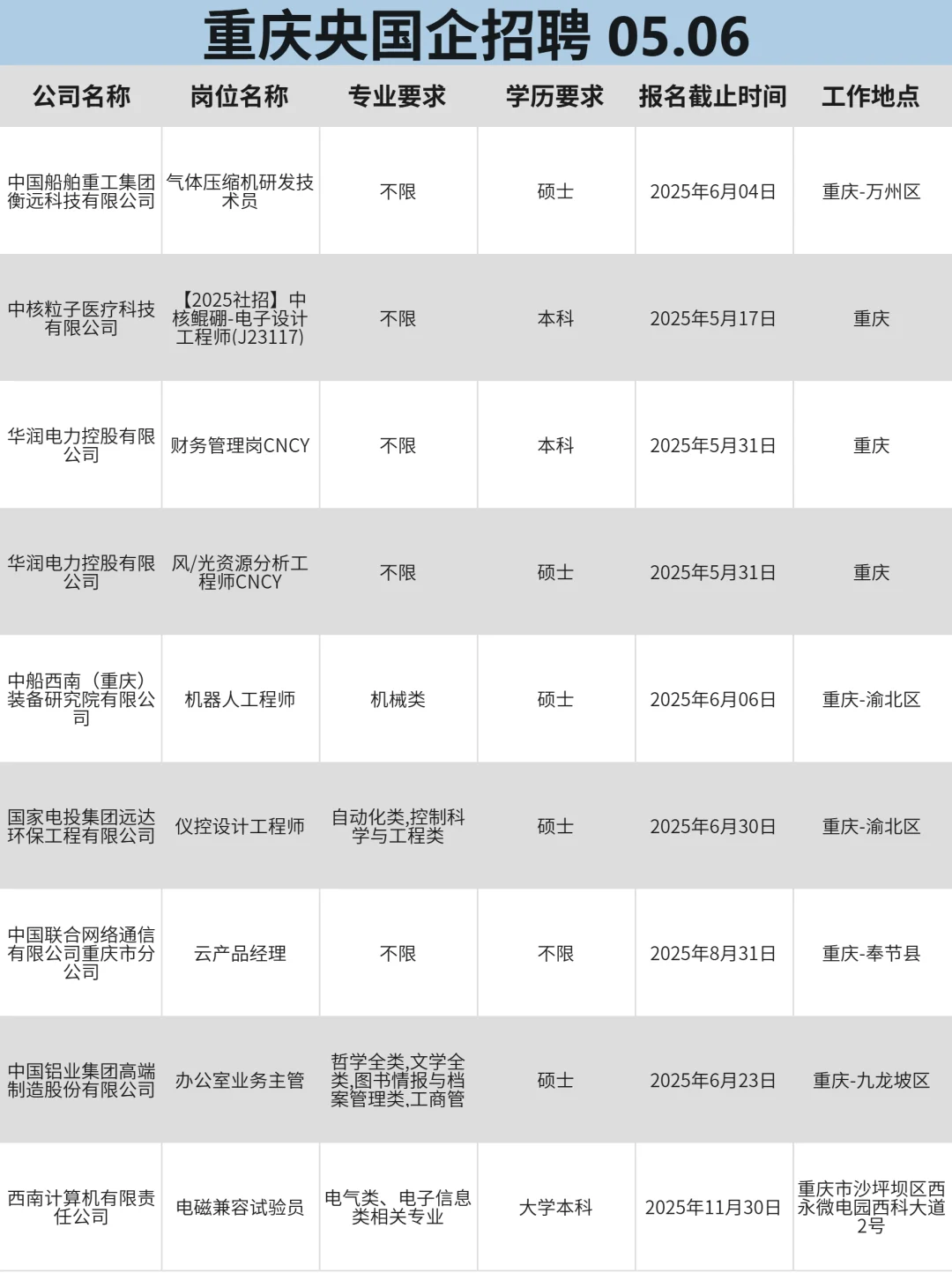 重庆央国企招聘 05.06

| 公司名称 | 岗位名称 | 专业要求 | 学历要求 | 报名截止时间 | 工作地点 |
|---|---|---|---|---|---|
| 中国船舶重工集团衡远科技有限公司 | 气体压缩机研发技术员 | 不限 | 硕士 | 2025年6月04日 | 重庆-万州区 |
| 中核粒子医疗科技有限公司 | 【2025社招】中核鲲硼-电子设计工程师(J23117) | 不限 | 本科 | 2025年5月17日 | 重庆 |
| 华润电力控股有限公司 | 财务管理岗CNCY | 不限 | 本科 | 2025年5月31日 | 重庆 |
| 华润电力控股有限公司 | 风/光资源分析工程师CNCY | 不限 | 硕士 | 2025年5月31日 | 重庆 |
| 中船西南（重庆）装备研究院有限公司 | 机器人工程师 | 机械类 | 硕士 | 2025年6月06日 | 重庆-渝北区 |
| 国家电投集团远达环保工程有限公司 | 仪控设计工程师 | 自动化类,控制科学与工程类 | 硕士 | 2025年6月30日 | 重庆-渝北区 |
| 中国联合网络通信有限公司重庆市分公司 | 云产品经理 | 不限 | 不限 | 2025年8月31日 | 重庆-奉节县 |
| 中国铝业集团高端制造股份有限公司 | 办公室业务主管 | 哲学全类,文学全类,图书情报与档案管理类,工商管 | 硕士 | 2025年6月23日 | 重庆-九龙坡区 |
| 西南计算机有限责任公司 | 电磁兼容试验员 | 电气类、电子信息类相关专业 | 大学本科 | 2025年11月30日 | 重庆市沙坪坝区西永微电园西科大道2号 |